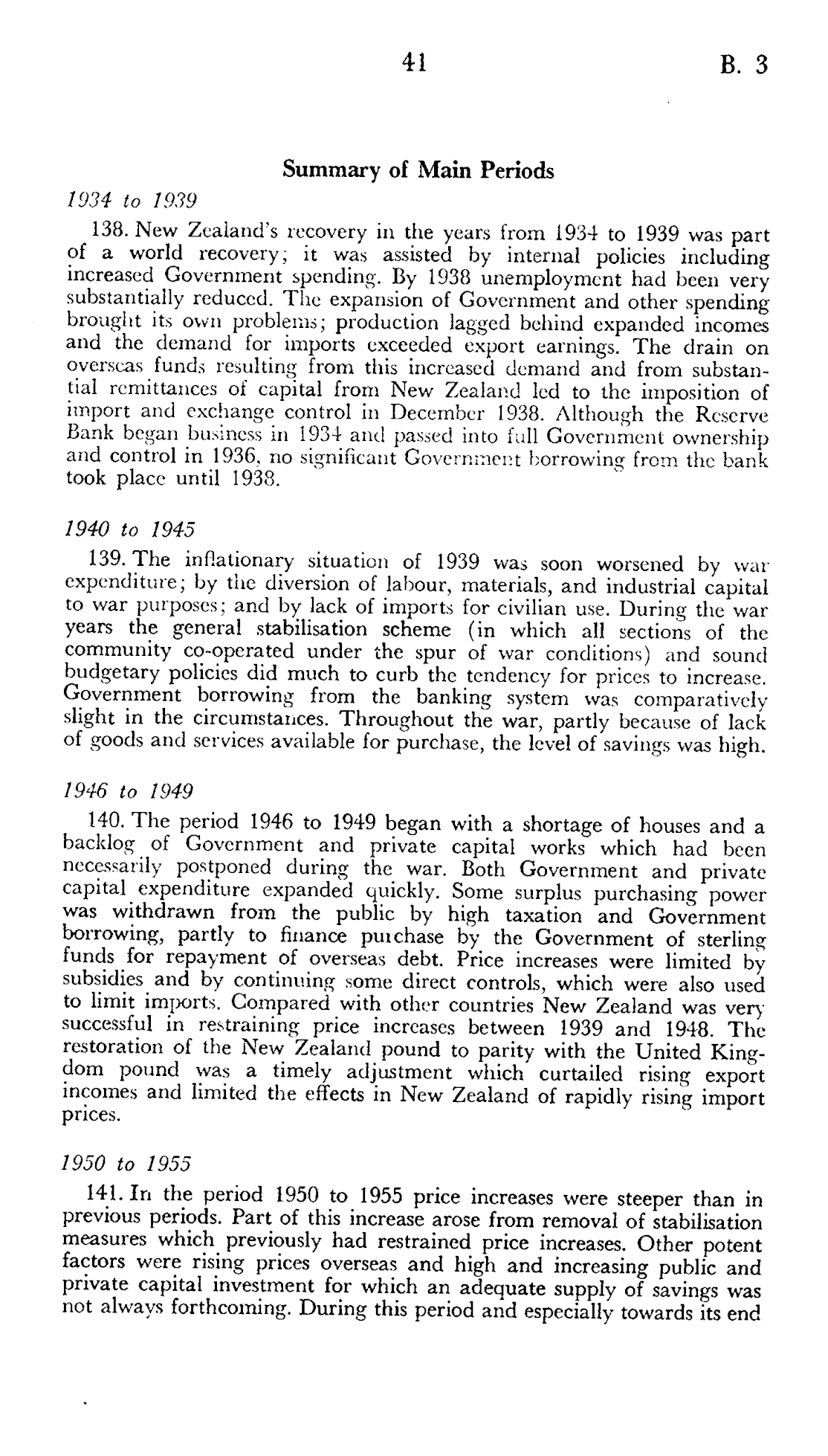 41 B. 3

Summary of Main Periods

1934 to 1939

138. New Zealand's recovery in the years from 1934 to 1939 was part of a world recovery; it was assisted by internal policies including increased Government spending. By 1938 unemployment had been very substantially reduced. The expansion of Government and other spending brought its own problems; production lagged behind expanded incomes and the demand for imports exceeded export earnings. The drain on overseas funds resulting from this increased demand and from substantial remittances of capital from New Zealand led to the imposition of import and exchange control in December 1938. Although the Reserve Bank began business in 1934 and passed into full Government ownership and control in 1936, no significant Government borrowing from the bank took place until 1938.

1940 to 1945

139. The inflationary situation of 1939 was soon worsened by war expenditure; by the diversion of labour, materials, and industrial capital to war purposes; and by lack of imports for civilian use. During the war years the general stabilisation scheme (in which all sections of the community co-operated under the spur of war conditions) and sound budgetary policies did much to curb the tendency for prices to increase. Government borrowing from the banking system was comparatively slight in the circumstances. Throughout the war, partly because of lack of goods and services available for purchase, the level of savings was high.

1946 to 1949

140. The period 1946 to 1949 began with a shortage of houses and a backlog of Government and private capital works which had been necessarily postponed during the war. Both Government and private capital expenditure expanded quickly. Some surplus purchasing power was withdrawn from the public by high taxation and Government borrowing, partly to finance purchase by the Government of sterling funds for repayment of overseas debt. Price increases were limited by subsidies and by continuing some direct controls, which were also used to limit imports. Compared with other countries New Zealand was very successful in restraining price increases between 1939 and 1948. The restoration of the New Zealand pound to parity with the United Kingdom pound was a timely adjustment which curtailed rising export incomes and limited the effects in New Zealand of rapidly rising import prices.

1950 to 1955

141. In the period 1950 to 1955 price increases were steeper than in previous periods. Part of this increase arose from removal of stabilisation measures which previously had restrained price increases. Other potent factors were rising prices overseas and high and increasing public and private capital investment for which an adequate supply of savings was not always forthcoming. During this period and especially towards its end